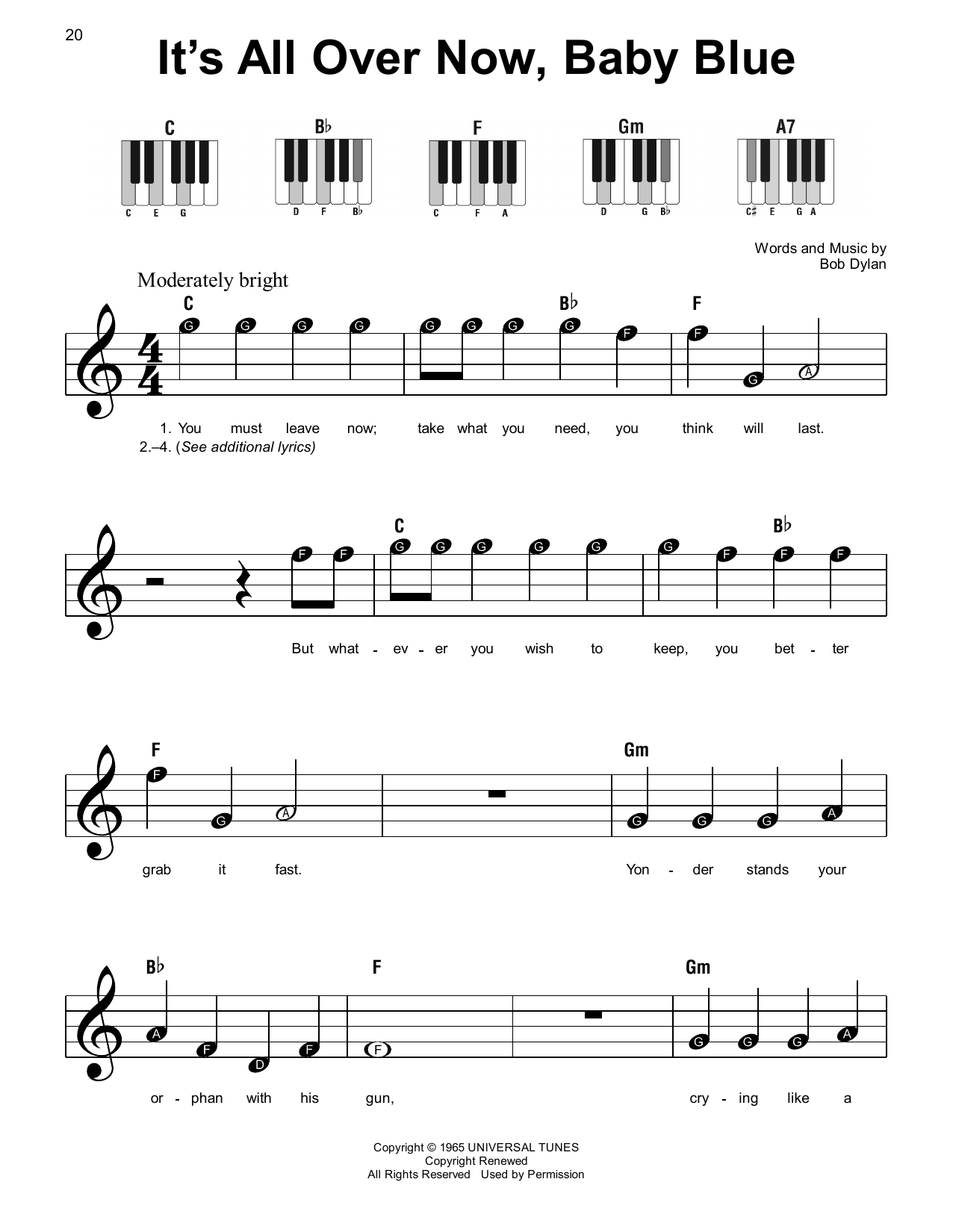 20

It's All Over Now, Baby Blue

C
C E G

B♭
D F B♭

F
C F A

Gm
D G B♭

A7
C♯ E G A

Words and Music by
Bob Dylan

Moderately bright

C B♭ F

G G G G G G G G F F G A

1. You must leave now; take what you need, you think will last.
2.–4. (See additional lyrics)

C B♭

F F G G G G G G F F F

But what - ev - er you wish to keep, you bet - ter

F Gm

F G A G G G A

grab it fast. Yon - der stands your

B♭ F Gm

A F D F F G G G A

or - phan with his gun, cry - ing like a

Copyright © 1965 UNIVERSAL TUNES
Copyright Renewed
All Rights Reserved Used by Permission